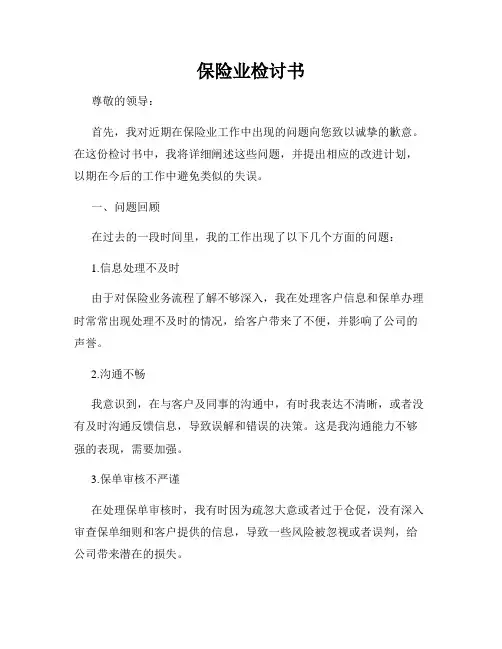 保险业检讨书

尊敬的领导：

首先，我对近期在保险业工作中出现的问题向您致以诚挚的歉意。在这份检讨书中，我将详细阐述这些问题，并提出相应的改进计划，以期在今后的工作中避免类似的失误。

一、问题回顾

在过去的一段时间里，我的工作出现了以下几个方面的问题：

1.信息处理不及时

由于对保险业务流程了解不够深入，我在处理客户信息和保单办理时常常出现处理不及时的情况，给客户带来了不便，并影响了公司的声誉。

2.沟通不畅

我意识到，在与客户及同事的沟通中，有时我表达不清晰，或者没有及时沟通反馈信息，导致误解和错误的决策。这是我沟通能力不够强的表现，需要加强。

3.保单审核不严谨

在处理保单审核时，我有时因为疏忽大意或者过于仓促，没有深入审查保单细则和客户提供的信息，导致一些风险被忽视或者误判，给公司带来潜在的损失。